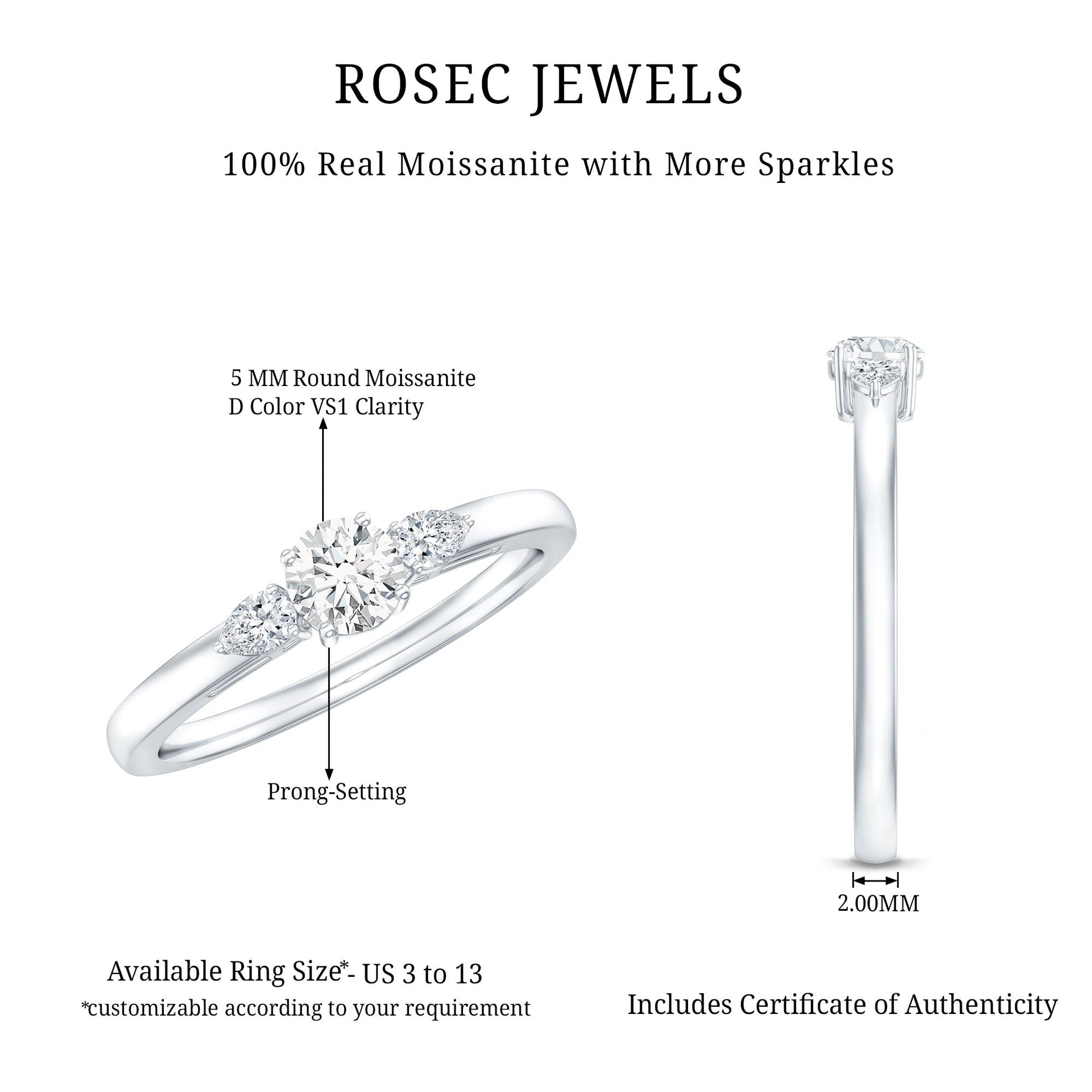 ROSEC JEWELS

100% Real Moissanite with More Sparkles

5 MM Round Moissanite
D Color VS1 Clarity

Prong-Setting

2.00MM

Available Ring Size*- US 3 to 13
*customizable according to your requirement

Includes Certificate of Authenticity